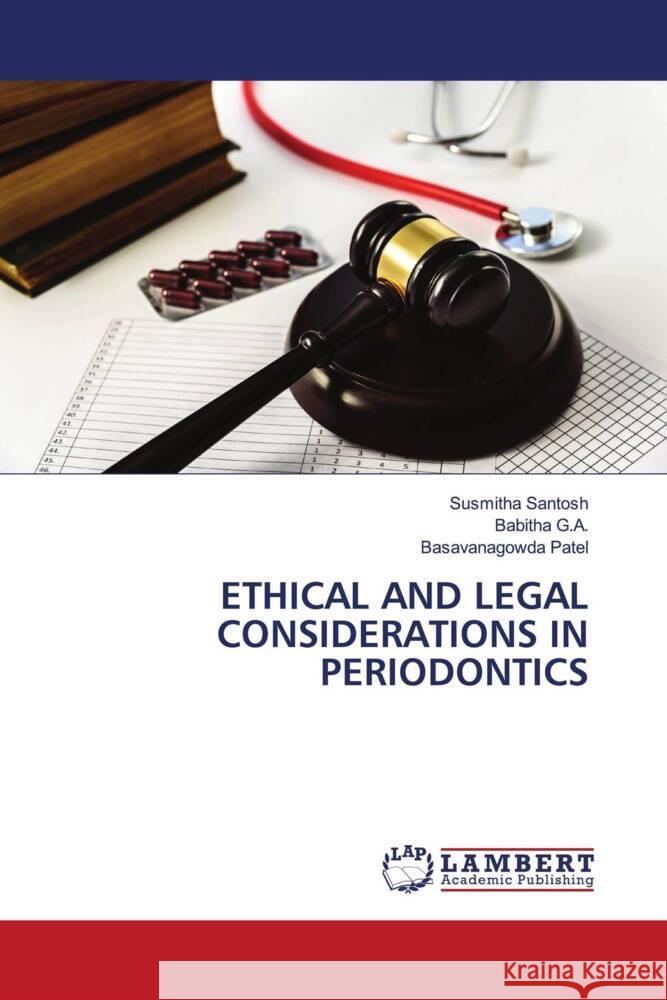 Susmitha Santosh
Babitha G.A.
Basavanagowda Patel

ETHICAL AND LEGAL CONSIDERATIONS IN PERIODONTICS

LAP LAMBERT Academic Publishing